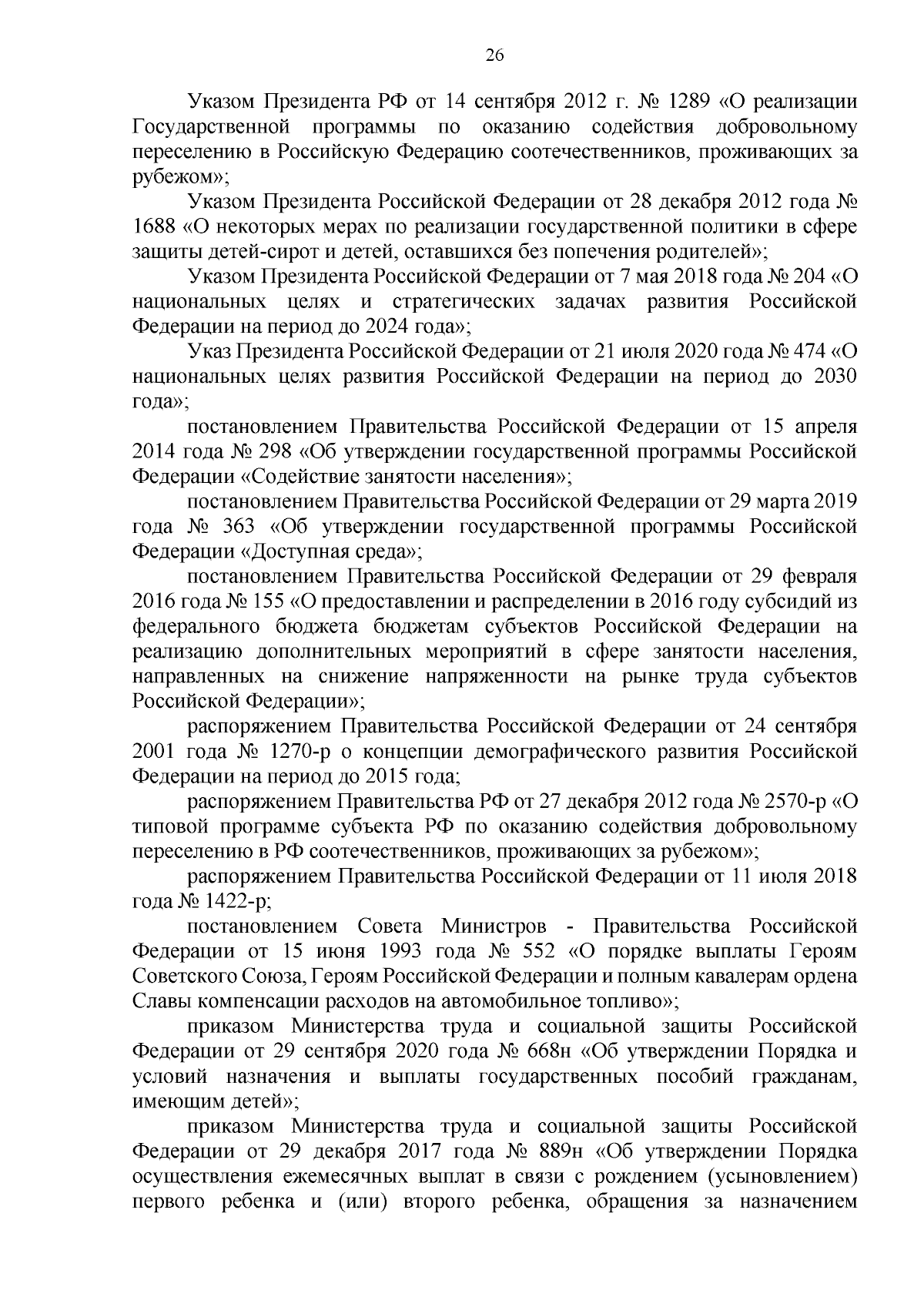 26

Указом Президента РФ от 14 сентября 2012 г. № 1289 «О реализации Государственной программы по оказанию содействия добровольному переселению в Российскую Федерацию соотечественников, проживающих за рубежом»;

Указом Президента Российской Федерации от 28 декабря 2012 года № 1688 «О некоторых мерах по реализации государственной политики в сфере защиты детей-сирот и детей, оставшихся без попечения родителей»;

Указом Президента Российской Федерации от 7 мая 2018 года № 204 «О национальных целях и стратегических задачах развития Российской Федерации на период до 2024 года»;

Указ Президента Российской Федерации от 21 июля 2020 года № 474 «О национальных целях развития Российской Федерации на период до 2030 года»;

постановлением Правительства Российской Федерации от 15 апреля 2014 года № 298 «Об утверждении государственной программы Российской Федерации «Содействие занятости населения»;

постановлением Правительства Российской Федерации от 29 марта 2019 года № 363 «Об утверждении государственной программы Российской Федерации «Доступная среда»;

постановлением Правительства Российской Федерации от 29 февраля 2016 года № 155 «О предоставлении и распределении в 2016 году субсидий из федерального бюджета бюджетам субъектов Российской Федерации на реализацию дополнительных мероприятий в сфере занятости населения, направленных на снижение напряженности на рынке труда субъектов Российской Федерации»;

распоряжением Правительства Российской Федерации от 24 сентября 2001 года № 1270-р о концепции демографического развития Российской Федерации на период до 2015 года;

распоряжением Правительства РФ от 27 декабря 2012 года № 2570-р «О типовой программе субъекта РФ по оказанию содействия добровольному переселению в РФ соотечественников, проживающих за рубежом»;

распоряжением Правительства Российской Федерации от 11 июля 2018 года № 1422-р;

постановлением Совета Министров - Правительства Российской Федерации от 15 июня 1993 года № 552 «О порядке выплаты Героям Советского Союза, Героям Российской Федерации и полным кавалерам ордена Славы компенсации расходов на автомобильное топливо»;

приказом Министерства труда и социальной защиты Российской Федерации от 29 сентября 2020 года № 668н «Об утверждении Порядка и условий назначения и выплаты государственных пособий гражданам, имеющим детей»;

приказом Министерства труда и социальной защиты Российской Федерации от 29 декабря 2017 года № 889н «Об утверждении Порядка осуществления ежемесячных выплат в связи с рождением (усыновлением) первого ребенка и (или) второго ребенка, обращения за назначением